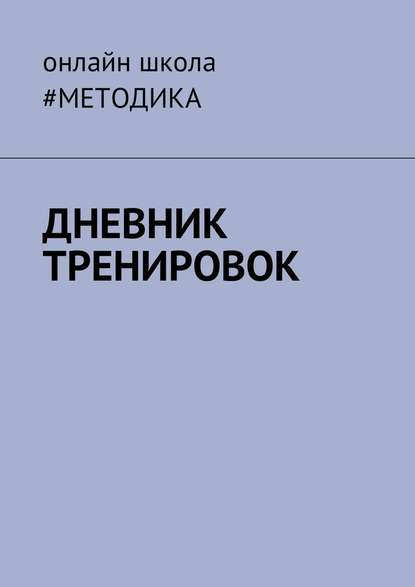 онлайн школа
#МЕТОДИКА

ДНЕВНИК ТРЕНИРОВОК